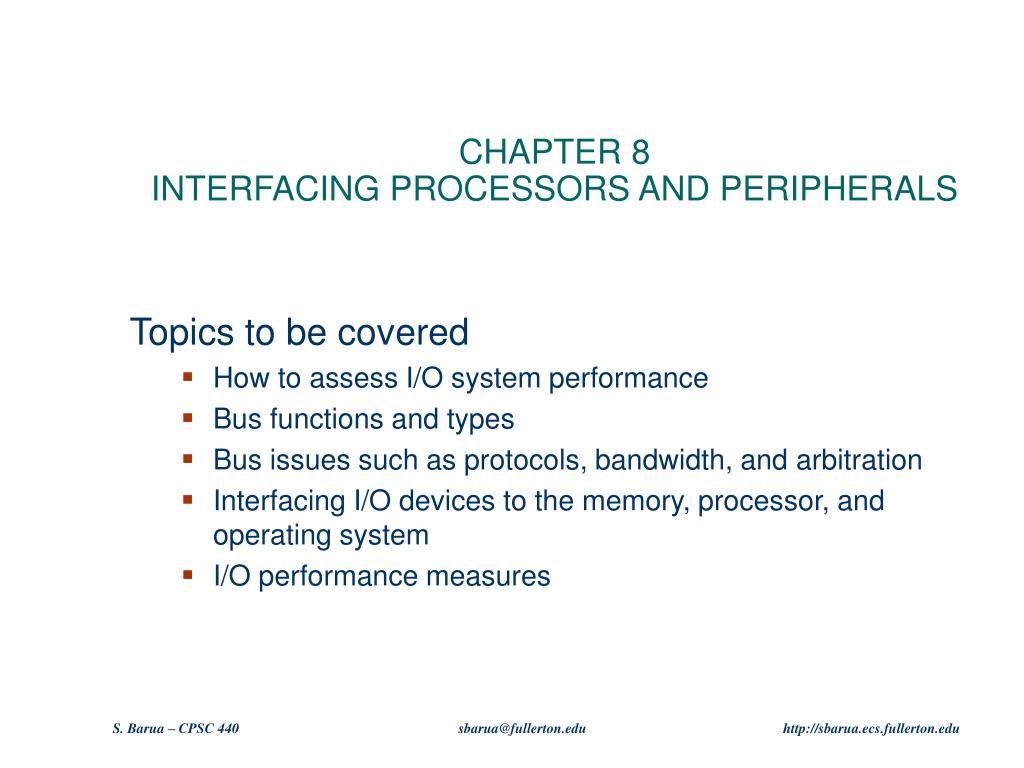 CHAPTER 8
INTERFACING PROCESSORS AND PERIPHERALS

Topics to be covered

- How to assess I/O system performance
- Bus functions and types
- Bus issues such as protocols, bandwidth, and arbitration
- Interfacing I/O devices to the memory, processor, and operating system
- I/O performance measures

S. Barua – CPSC 440 sbarua@fullerton.edu http://sbarua.ecs.fullerton.edu